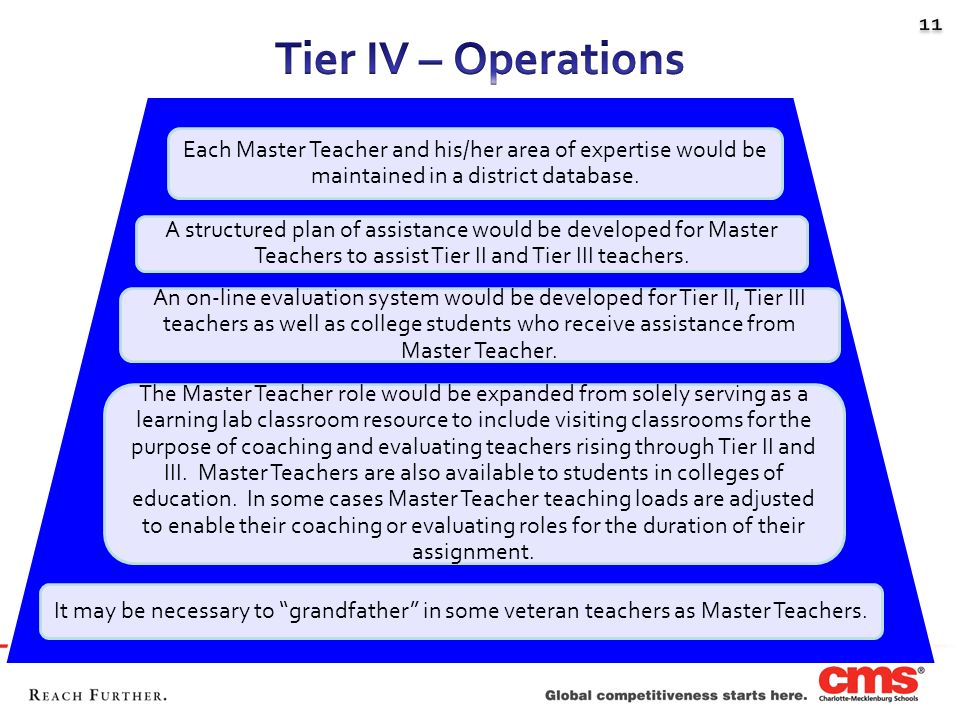 11

Tier IV – Operations

Each Master Teacher and his/her area of expertise would be maintained in a district database.

A structured plan of assistance would be developed for Master Teachers to assist Tier II and Tier III teachers.

An on-line evaluation system would be developed for Tier II, Tier III teachers as well as college students who receive assistance from Master Teacher.

The Master Teacher role would be expanded from solely serving as a learning lab classroom resource to include visiting classrooms for the purpose of coaching and evaluating teachers rising through Tier II and III. Master Teachers are also available to students in colleges of education. In some cases Master Teacher teaching loads are adjusted to enable their coaching or evaluating roles for the duration of their assignment.

It may be necessary to "grandfather" in some veteran teachers as Master Teachers.

REACH FURTHER.

Global competitiveness starts here.

cms®
Charlotte-Mecklenburg Schools